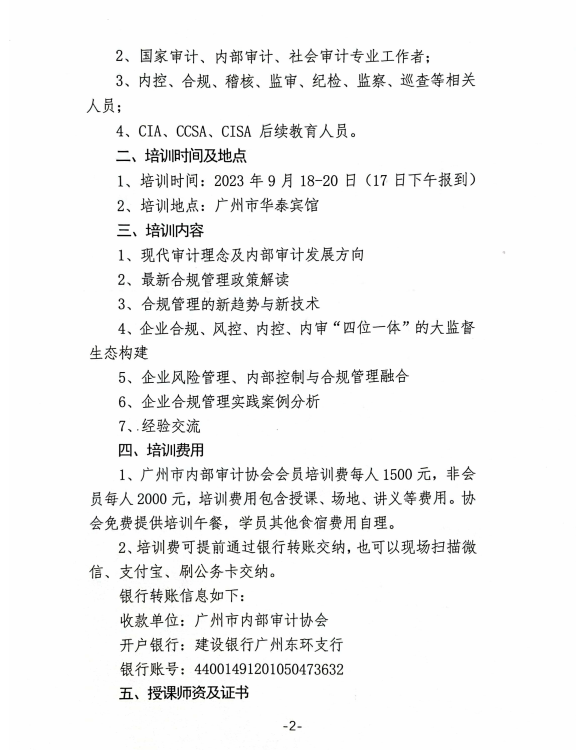 2、国家审计、内部审计、社会审计专业工作者；

3、内控、合规、稽核、监审、纪检、监察、巡查等相关人员；

4、CIA、CCSA、CISA 后续教育人员。

二、培训时间及地点

1、培训时间：2023 年 9 月 18-20 日（17 日下午报到）

2、培训地点：广州市华泰宾馆

三、培训内容

1、现代审计理念及内部审计发展方向

2、最新合规管理政策解读

3、合规管理的新趋势与新技术

4、企业合规、风控、内控、内审“四位一体”的大监督生态构建

5、企业风险管理、内部控制与合规管理融合

6、企业合规管理实践案例分析

7、经验交流

四、培训费用

1、广州市内部审计协会会员培训费每人 1500 元，非会员每人 2000 元，培训费用包含授课、场地、讲义等费用。协会免费提供培训午餐，学员其他食宿费用自理。

2、培训费可提前通过银行转账交纳，也可以现场扫描微信、支付宝、刷公务卡交纳。

银行转账信息如下：

收款单位：广州市内部审计协会

开户银行：建设银行广州东环支行

银行账号：44001491201050473632

五、授课师资及证书

-2-